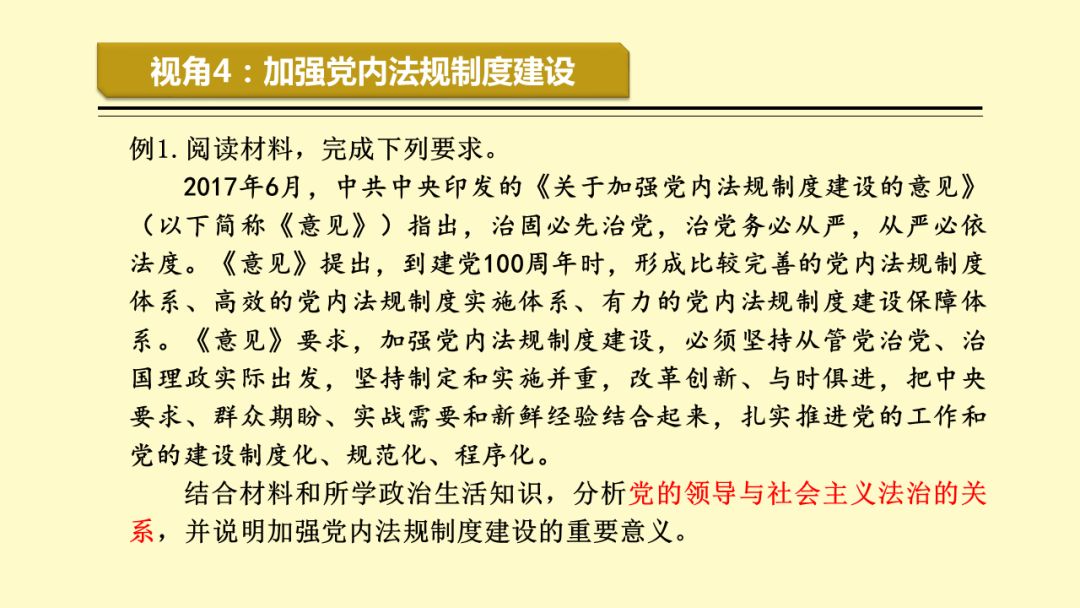 视角4：加强党内法规制度建设

例1. 阅读材料，完成下列要求。

2017年6月，中共中央印发的《关于加强党内法规制度建设的意见》（以下简称《意见》）指出，治国必先治党，治党务必从严，从严必依法度。《意见》提出，到建党100周年时，形成比较完善的党内法规制度体系、高效的党内法规制度实施体系、有力的党内法规制度建设保障体系。《意见》要求，加强党内法规制度建设，必须坚持从管党治党、治国理政实际出发，坚持制定和实施并重，改革创新、与时俱进，把中央要求、群众期盼、实战需要和新鲜经验结合起来，扎实推进党的工作和党的建设制度化、规范化、程序化。

结合材料和所学政治生活知识，分析党的领导与社会主义法治的关系，并说明加强党内法规制度建设的重要意义。